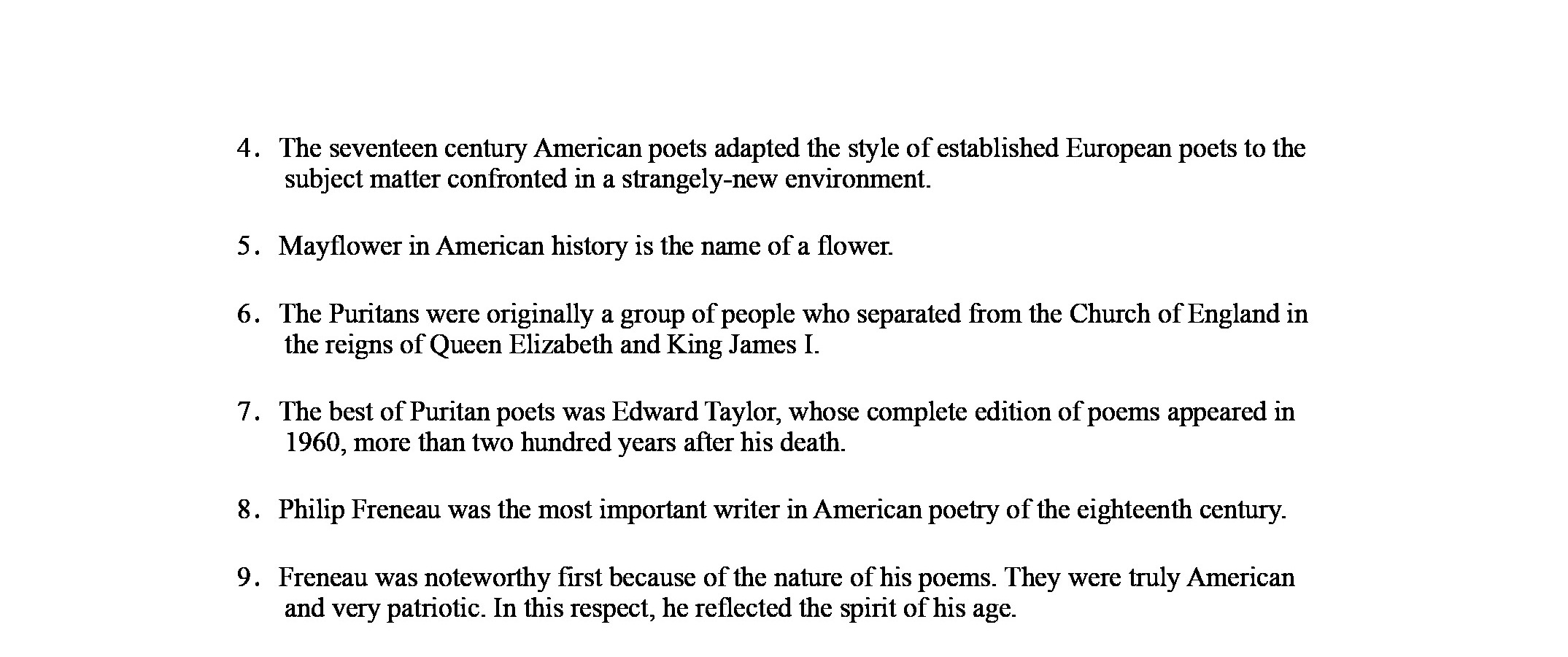 4. The seventeen century American poets adapted the style of established European poets to the subject matter confronted in a strangely-new environment.

5. Mayflower in American history is the name of a flower.

6. The Puritans were originally a group of people who separated from the Church of England in the reigns of Queen Elizabeth and King James I.

7. The best of Puritan poets was Edward Taylor, whose complete edition of poems appeared in 1960, more than two hundred years after his death.

8. Philip Freneau was the most important writer in American poetry of the eighteenth century.

9. Freneau was noteworthy first because of the nature of his poems. They were truly American and very patriotic. In this respect, he reflected the spirit of his age.